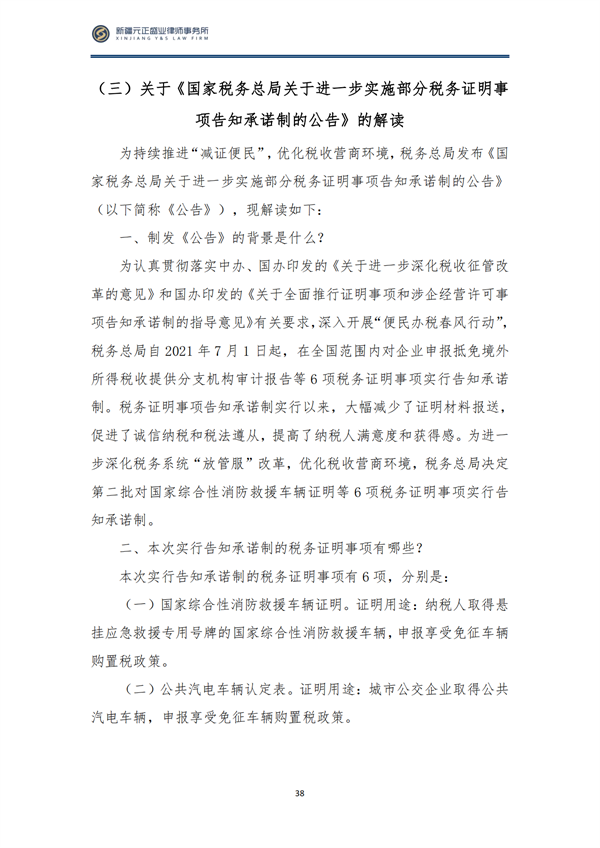 新疆元正盛业律师事务所
XINJIANG Y&S LAW FIRM

（三）关于《国家税务总局关于进一步实施部分税务证明事项告知承诺制的公告》的解读

为持续推进“减证便民”，优化税收营商环境，税务总局发布《国家税务总局关于进一步实施部分税务证明事项告知承诺制的公告》（以下简称《公告》），现解读如下：

一、制发《公告》的背景是什么？

为认真贯彻落实中办、国办印发的《关于进一步深化税收征管改革的意见》和国办印发的《关于全面推行证明事项和涉企经营许可事项告知承诺制的指导意见》有关要求，深入开展“便民办税春风行动”，税务总局自 2021 年 7 月 1 日起，在全国范围内对企业申报抵免境外所得税收提供分支机构审计报告等 6 项税务证明事项实行告知承诺制。税务证明事项告知承诺制实行以来，大幅减少了证明材料报送，促进了诚信纳税和税法遵从，提高了纳税人满意度和获得感。为进一步深化税务系统“放管服”改革，优化税收营商环境，税务总局决定第二批对国家综合性消防救援车辆证明等 6 项税务证明事项实行告知承诺制。

二、本次实行告知承诺制的税务证明事项有哪些？

本次实行告知承诺制的税务证明事项有 6 项，分别是：

（一）国家综合性消防救援车辆证明。证明用途：纳税人取得悬挂应急救援专用号牌的国家综合性消防救援车辆，申报享受免征车辆购置税政策。

（二）公共汽电车辆认定表。证明用途：城市公交企业取得公共汽电车辆，申报享受免征车辆购置税政策。

38